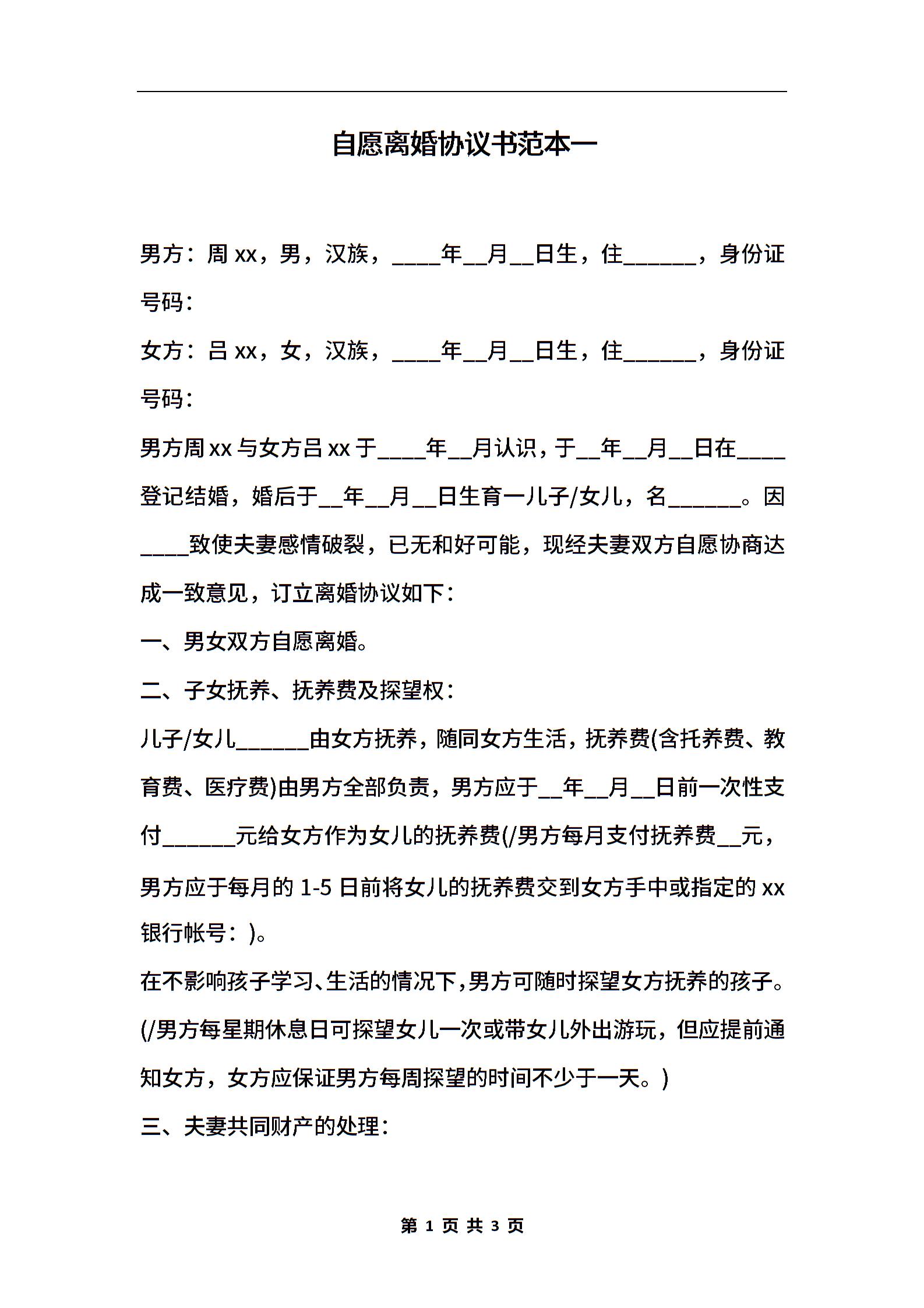 自愿离婚协议书范本一

男方：周 xx，男，汉族，____年__月__日生，住______，身份证号码：

女方：吕 xx，女，汉族，____年__月__日生，住______，身份证号码：

男方周 xx 与女方吕 xx 于____年__月认识，于__年__月__日在____登记结婚，婚后于__年__月__日生育一儿子/女儿，名______。因____致使夫妻感情破裂，已无和好可能，现经夫妻双方自愿协商达成一致意见，订立离婚协议如下：

一、男女双方自愿离婚。

二、子女抚养、抚养费及探望权：

儿子/女儿______由女方抚养，随同女方生活，抚养费(含托养费、教育费、医疗费)由男方全部负责，男方应于__年__月__日前一次性支付______元给女方作为女儿的抚养费(/男方每月支付抚养费__元，男方应于每月的 1-5 日前将女儿的抚养费交到女方手中或指定的 xx 银行帐号：)。

在不影响孩子学习、生活的情况下，男方可随时探望女方抚养的孩子。(/男方每星期休息日可探望女儿一次或带女儿外出游玩，但应提前通知女方，女方应保证男方每周探望的时间不少于一天。)

三、夫妻共同财产的处理：

第 1 页 共 3 页